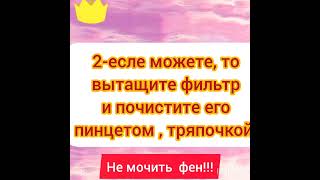 2-есле можете, то вытащите фильтр и почистите его пинцетом , тряпочкой

Не мочить фен!!!